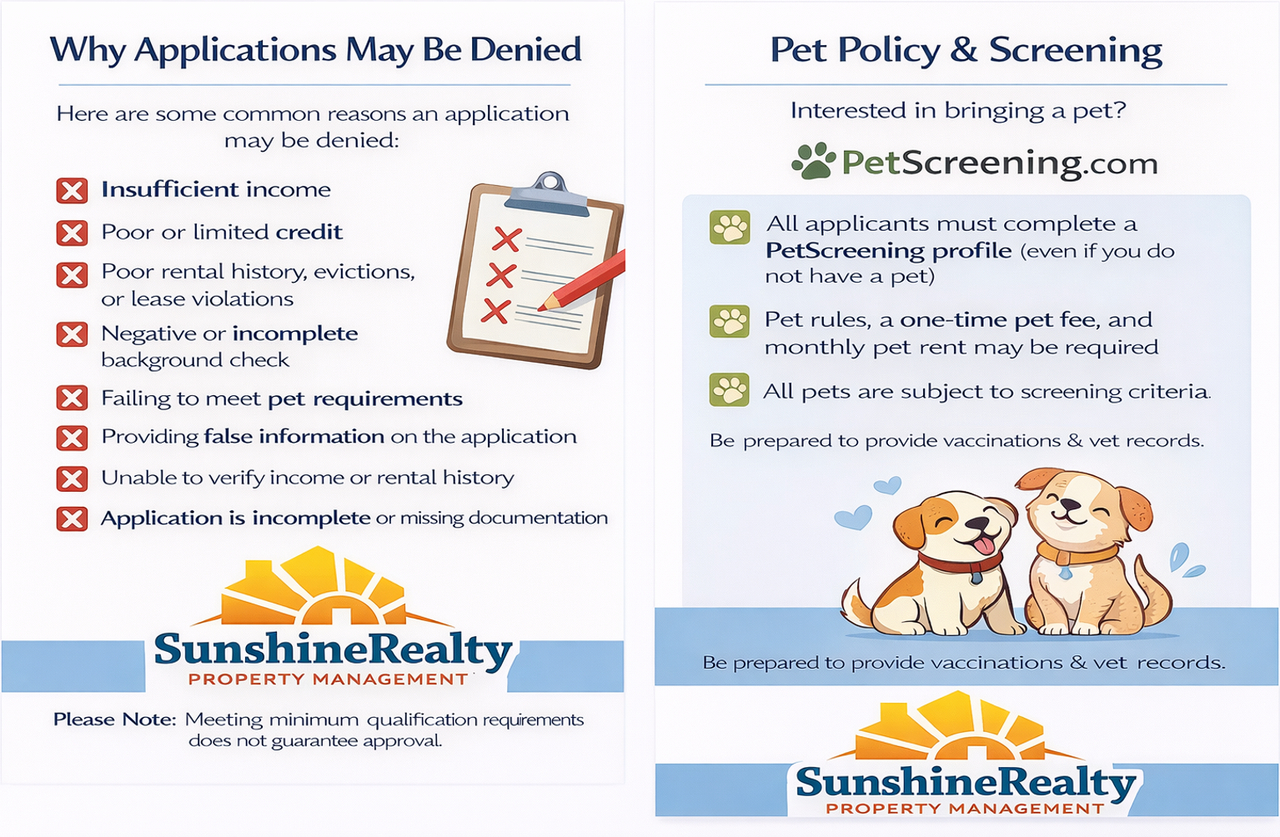 Why Applications May Be Denied

Here are some common reasons an application may be denied:

Insufficient income

Poor or limited credit

Poor rental history, evictions, or lease violations

Negative or incomplete background check

Failing to meet pet requirements

Providing false information on the application

Unable to verify income or rental history

Application is incomplete or missing documentation

SunshineRealty
PROPERTY MANAGEMENT

Please Note: Meeting minimum qualification requirements does not guarantee approval.

Pet Policy & Screening

Interested in bringing a pet?

PetScreening.com

All applicants must complete a PetScreening profile (even if you do not have a pet)

Pet rules, a one-time pet fee, and monthly pet rent may be required

All pets are subject to screening criteria.

Be prepared to provide vaccinations & vet records.

Be prepared to provide vaccinations & vet records.

SunshineRealty
PROPERTY MANAGEMENT